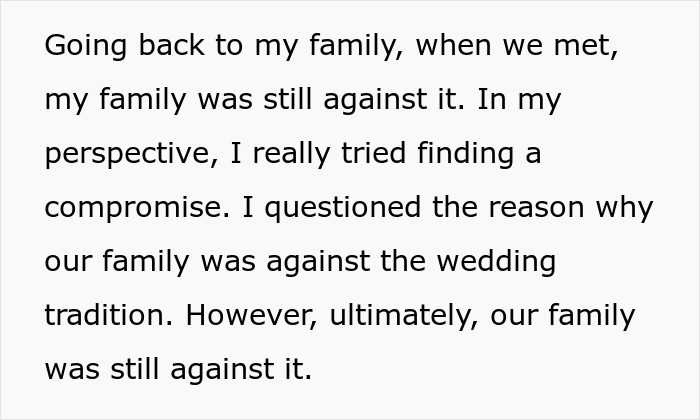 Going back to my family, when we met, my family was still against it. In my perspective, I really tried finding a compromise. I questioned the reason why our family was against the wedding tradition. However, ultimately, our family was still against it.